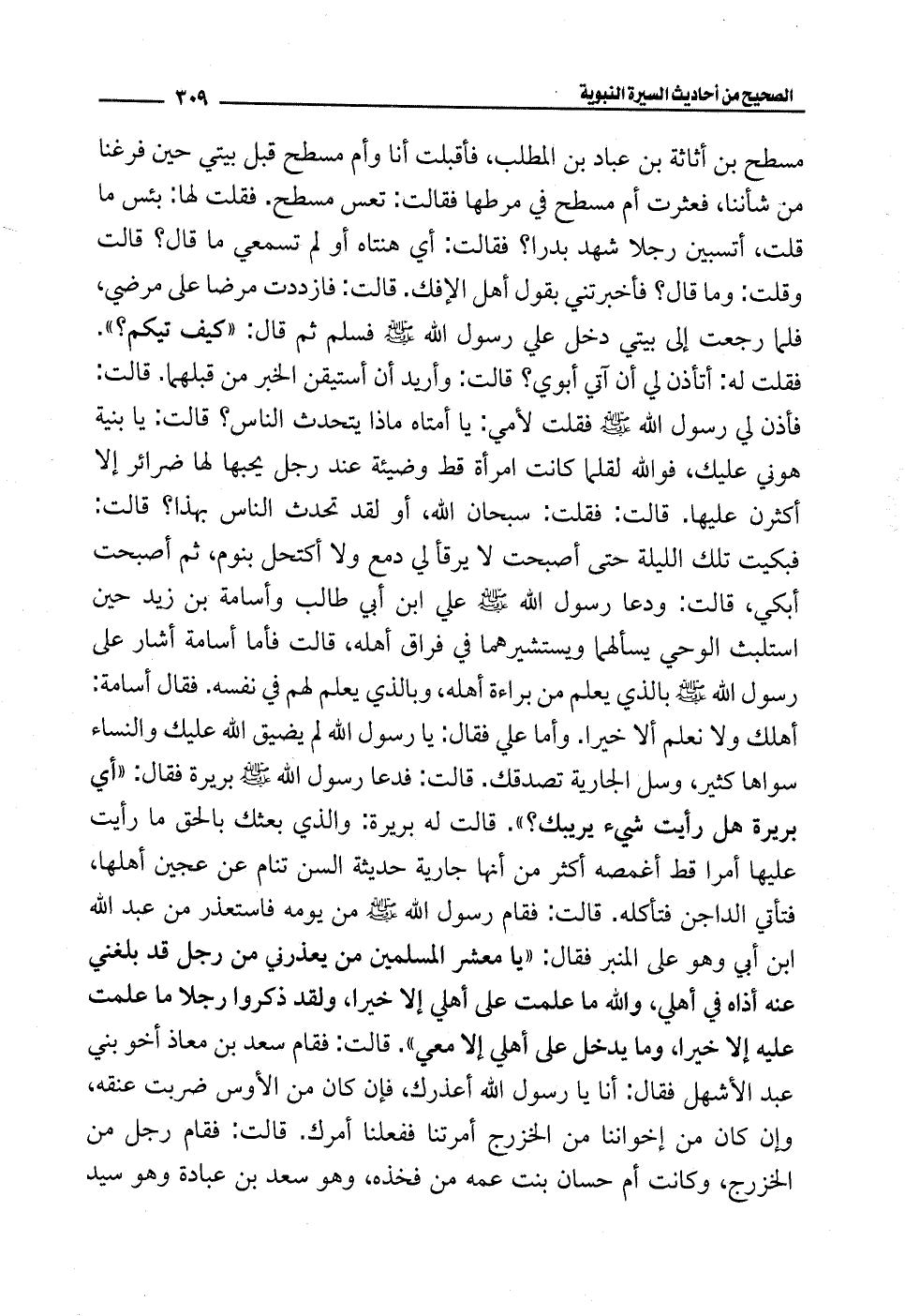 الصحيح من أحاديث السيرة النبوية ٣٠٩

مسطح بن أثاثة بن عباد بن المطلب، فأقبلت أنا وأم مسطح قبل بيتي حين فرغنا من شأننا، فعثرت أم مسطح في مرطها فقالت: تعس مسطح. فقلت لها: بئس ما قلت، أتسبين رجلا شهد بدرا؟ فقالت: أي هنتاه أو لم تسمعي ما قال؟ قالت وقلت: وما قال؟ فأخبرتني بقول أهل الإفك. قالت: فازددت مرضا على مرضي، فلما رجعت إلى بيتي دخل علي رسول الله ﷺ فسلم ثم قال: «كيف تيكم؟». فقلت له: أتأذن لي أن آتي أبوي؟ قالت: وأريد أن أستيقن الخبر من قبلهما. قالت: فأذن لي رسول الله ﷺ فقلت لأمي: يا أمتاه ماذا يتحدث الناس؟ قالت: يا بنية هوني عليك، فوالله لقلما كانت امرأة قط وضيئة عند رجل يحبها لها ضرائر إلا أكثرن عليها. قالت: فقلت: سبحان الله، أو لقد تحدث الناس بهذا؟ قالت: فبكيت تلك الليلة حتى أصبحت لا يرقأ لي دمع ولا أكتحل بنوم، ثم أصبحت أبكي، قالت: ودعا رسول الله ﷺ علي ابن أبي طالب وأسامة بن زيد حين استلبث الوحي يسألهما ويستشيرهما في فراق أهله، قالت فأما أسامة أشار على رسول الله ﷺ بالذي يعلم من براءة أهله، وبالذي يعلم لهم في نفسه. فقال أسامة: أهلك ولا نعلم ألا خيرا. وأما علي فقال: يا رسول الله لم يضيق الله عليك والنساء سواها كثير، وسل الجارية تصدقك. قالت: فدعا رسول الله ﷺ بريرة فقال: «أي بريرة هل رأيت شيء يريبك؟». قالت له بريرة: والذي بعثك بالحق ما رأيت عليها أمرا قط أغمصه أكثر من أنها جارية حديثة السن تنام عن عجين أهلها، فتأتي الداجن فتأكله. قالت: فقام رسول الله ﷺ من يومه فاستعذر من عبد الله ابن أبي وهو على المنبر فقال: «يا معشر المسلمين من يعذرني من رجل قد بلغني عنه أذاه في أهلي، والله ما علمت على أهلي إلا خيرا، ولقد ذكروا رجلا ما علمت عليه إلا خيرا، وما يدخل على أهلي إلا معي». قالت: فقام سعد بن معاذ أخو بني عبد الأشهل فقال: أنا يا رسول الله أعذرك، فإن كان من الأوس ضربت عنقه، وإن كان من إخواننا من الخزرج أمرتنا ففعلنا أمرك. قالت: فقام رجل من الخزرج، وكانت أم حسان بنت عمه من فخذه، وهو سعد بن عبادة وهو سيد